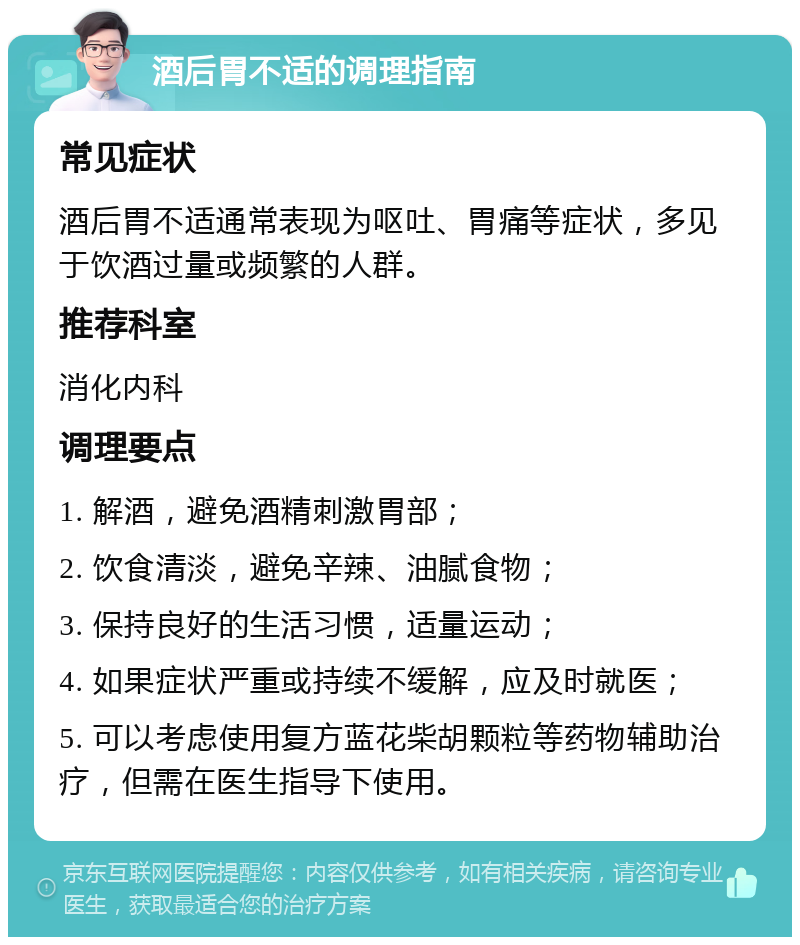 酒后胃不适的调理指南

常见症状

酒后胃不适通常表现为呕吐、胃痛等症状，多见于饮酒过量或频繁的人群。

推荐科室

消化内科

调理要点

1. 解酒，避免酒精刺激胃部；

2. 饮食清淡，避免辛辣、油腻食物；

3. 保持良好的生活习惯，适量运动；

4. 如果症状严重或持续不缓解，应及时就医；

5. 可以考虑使用复方蓝花柴胡颗粒等药物辅助治疗，但需在医生指导下使用。

京东互联网医院提醒您：内容仅供参考，如有相关疾病，请咨询专业医生，获取最适合您的治疗方案